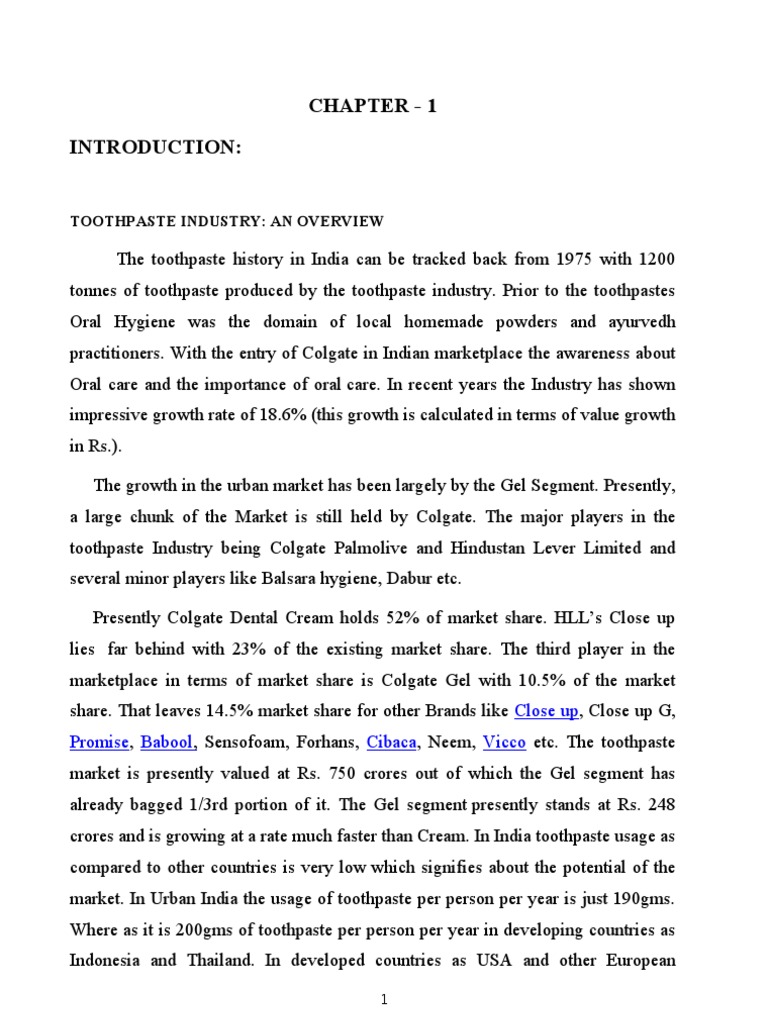 CHAPTER - 1

INTRODUCTION:

TOOTHPASTE INDUSTRY: AN OVERVIEW

The toothpaste history in India can be tracked back from 1975 with 1200 tonnes of toothpaste produced by the toothpaste industry. Prior to the toothpastes Oral Hygiene was the domain of local homemade powders and ayurvedh practitioners. With the entry of Colgate in Indian marketplace the awareness about Oral care and the importance of oral care. In recent years the Industry has shown impressive growth rate of 18.6% (this growth is calculated in terms of value growth in Rs.).

The growth in the urban market has been largely by the Gel Segment. Presently, a large chunk of the Market is still held by Colgate. The major players in the toothpaste Industry being Colgate Palmolive and Hindustan Lever Limited and several minor players like Balsara hygiene, Dabur etc.

Presently Colgate Dental Cream holds 52% of market share. HLL's Close up lies far behind with 23% of the existing market share. The third player in the marketplace in terms of market share is Colgate Gel with 10.5% of the market share. That leaves 14.5% market share for other Brands like Close up, Close up G, Promise, Babool, Sensofoam, Forhans, Cibaca, Neem, Vicco etc. The toothpaste market is presently valued at Rs. 750 crores out of which the Gel segment has already bagged 1/3rd portion of it. The Gel segment presently stands at Rs. 248 crores and is growing at a rate much faster than Cream. In India toothpaste usage as compared to other countries is very low which signifies about the potential of the market. In Urban India the usage of toothpaste per person per year is just 190gms. Where as it is 200gms of toothpaste per person per year in developing countries as Indonesia and Thailand. In developed countries as USA and other European

1